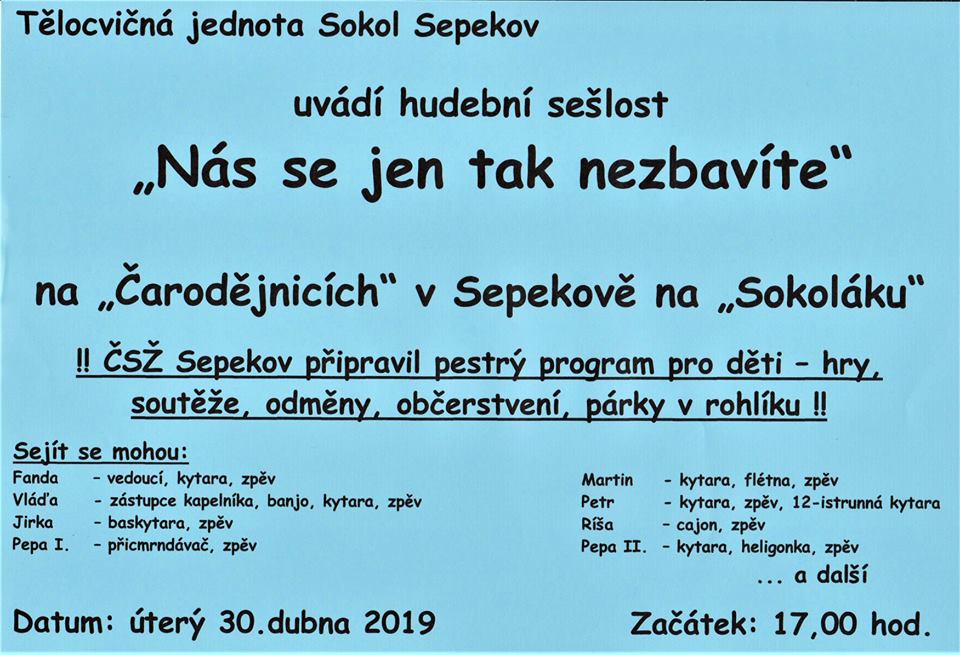 Tělocvičná jednota Sokol Sepekov

uvádí hudební sešlost

„Nás se jen tak nezbavíte“

na „Čarodějnicích“ v Sepekově na „Sokoláku“

!! ČSŽ Sepekov připravil pestrý program pro děti – hry, soutěže, odměny, občerstvení, párky v rohlíku !!

Sejít se mohou:
Fanda - vedoucí, kytara, zpěv
Vláďa - zástupce kapelníka, banjo, kytara, zpěv
Jirka - baskytara, zpěv
Pepa I. - přicmrndávač, zpěv

Martin - kytara, flétna, zpěv
Petr - kytara, zpěv, 12-istrunná kytara
Ríša - cajon, zpěv
Pepa II. - kytara, heligonka, zpěv
... a další

Datum: úterý 30.dubna 2019

Začátek: 17,00 hod.